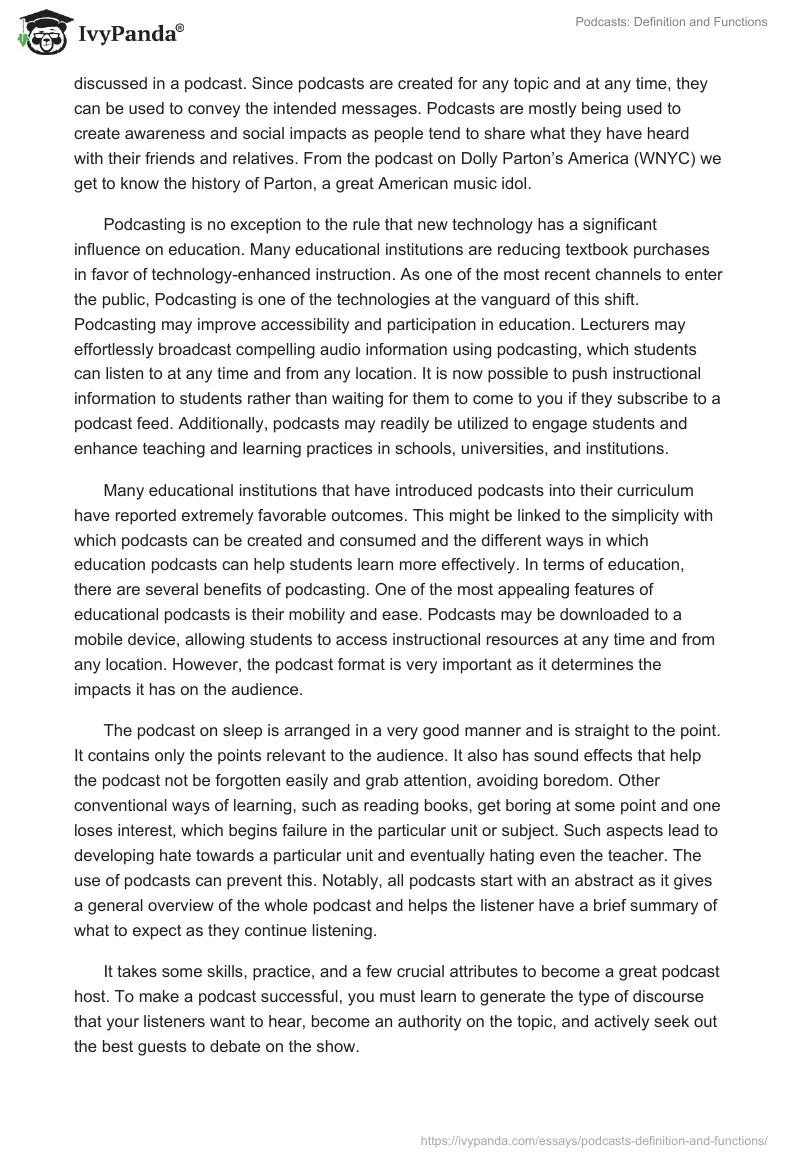 IvyPanda®

Podcasts: Definition and Functions

discussed in a podcast. Since podcasts are created for any topic and at any time, they can be used to convey the intended messages. Podcasts are mostly being used to create awareness and social impacts as people tend to share what they have heard with their friends and relatives. From the podcast on Dolly Parton's America (WNYC) we get to know the history of Parton, a great American music idol.

Podcasting is no exception to the rule that new technology has a significant influence on education. Many educational institutions are reducing textbook purchases in favor of technology-enhanced instruction. As one of the most recent channels to enter the public, Podcasting is one of the technologies at the vanguard of this shift. Podcasting may improve accessibility and participation in education. Lecturers may effortlessly broadcast compelling audio information using podcasting, which students can listen to at any time and from any location. It is now possible to push instructional information to students rather than waiting for them to come to you if they subscribe to a podcast feed. Additionally, podcasts may readily be utilized to engage students and enhance teaching and learning practices in schools, universities, and institutions.

Many educational institutions that have introduced podcasts into their curriculum have reported extremely favorable outcomes. This might be linked to the simplicity with which podcasts can be created and consumed and the different ways in which education podcasts can help students learn more effectively. In terms of education, there are several benefits of podcasting. One of the most appealing features of educational podcasts is their mobility and ease. Podcasts may be downloaded to a mobile device, allowing students to access instructional resources at any time and from any location. However, the podcast format is very important as it determines the impacts it has on the audience.

The podcast on sleep is arranged in a very good manner and is straight to the point. It contains only the points relevant to the audience. It also has sound effects that help the podcast not be forgotten easily and grab attention, avoiding boredom. Other conventional ways of learning, such as reading books, get boring at some point and one loses interest, which begins failure in the particular unit or subject. Such aspects lead to developing hate towards a particular unit and eventually hating even the teacher. The use of podcasts can prevent this. Notably, all podcasts start with an abstract as it gives a general overview of the whole podcast and helps the listener have a brief summary of what to expect as they continue listening.

It takes some skills, practice, and a few crucial attributes to become a great podcast host. To make a podcast successful, you must learn to generate the type of discourse that your listeners want to hear, become an authority on the topic, and actively seek out the best guests to debate on the show.

https://ivypanda.com/essays/podcasts-definition-and-functions/